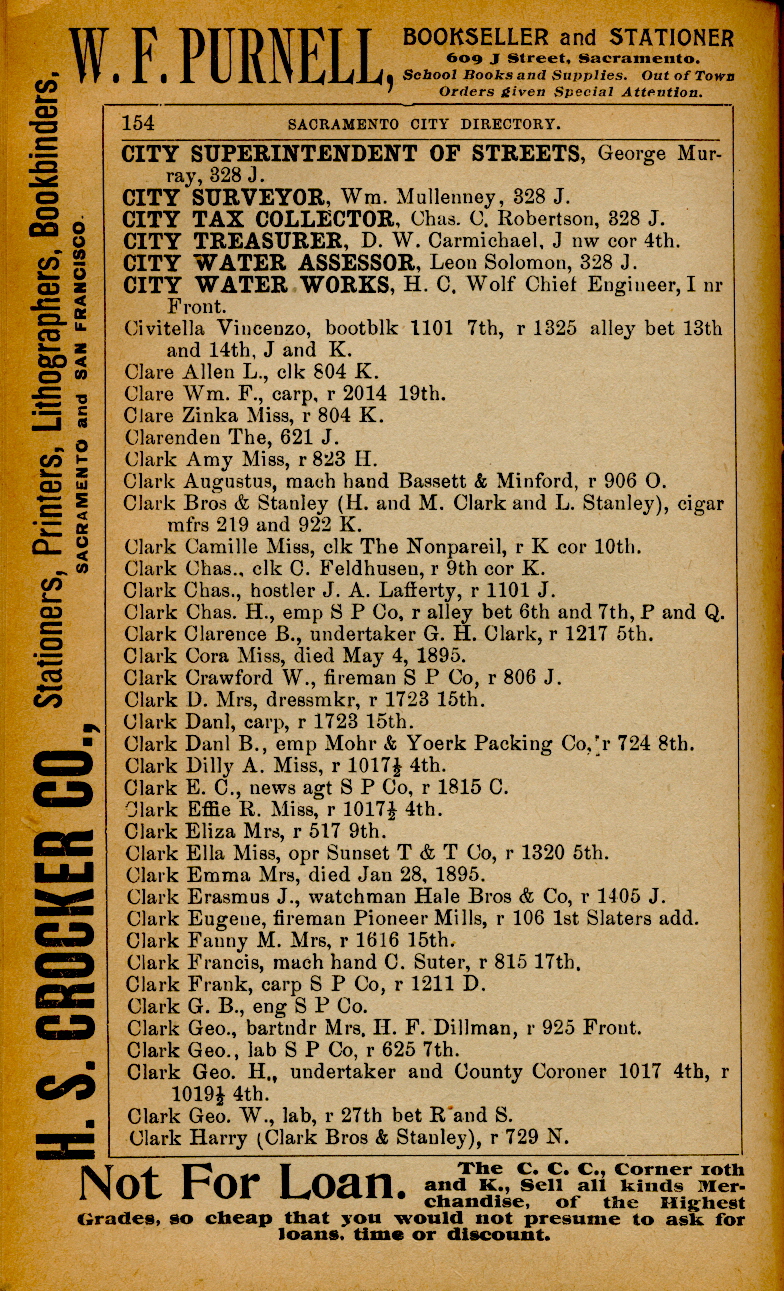 W. F. PURNELL, BOOKSELLER and STATIONER 609 J Street, Sacramento. School Books and Supplies. Out of Town Orders given Special Attention.

H. S. CROCKER CO., Stationers, Printers, Lithographers, Bookbinders, SACRAMENTO and SAN FRANCISCO.

154 SACRAMENTO CITY DIRECTORY.

CITY SUPERINTENDENT OF STREETS, George Murray, 328 J.
CITY SURVEYOR, Wm. Mullenney, 328 J.
CITY TAX COLLECTOR, Chas. C. Robertson, 328 J.
CITY TREASURER, D. W. Carmichael, J nw cor 4th.
CITY WATER ASSESSOR, Leon Solomon, 328 J.
CITY WATER WORKS, H. C. Wolf Chief Engineer, I nr Front.
Civitella Vincenzo, bootblk 1101 7th, r 1325 alley bet 13th and 14th, J and K.
Clare Allen L., clk 804 K.
Clare Wm. F., carp, r 2014 19th.
Clare Zinka Miss, r 804 K.
Clarenden The, 621 J.
Clark Amy Miss, r 823 H.
Clark Augustus, mach hand Bassett & Minford, r 906 O.
Clark Bros & Stanley (H. and M. Clark and L. Stanley), cigar mfrs 219 and 922 K.
Clark Camille Miss, clk The Nonpareil, r K cor 10th.
Clark Chas., clk C. Feldhusen, r 9th cor K.
Clark Chas., hostler J. A. Lafferty, r 1101 J.
Clark Chas. H., emp S P Co, r alley bet 6th and 7th, P and Q.
Clark Clarence B., undertaker G. H. Clark, r 1217 5th.
Clark Cora Miss, died May 4, 1895.
Clark Crawford W., fireman S P Co, r 806 J.
Clark D. Mrs, dressmkr, r 1723 15th.
Clark Danl, carp, r 1723 15th.
Clark Danl B., emp Mohr & Yoerk Packing Co, r 724 8th.
Clark Dilly A. Miss, r 1017½ 4th.
Clark E. C., news agt S P Co, r 1815 C.
Clark Effie R. Miss, r 1017½ 4th.
Clark Eliza Mrs, r 517 9th.
Clark Ella Miss, opr Sunset T & T Co, r 1320 5th.
Clark Emma Mrs, died Jan 28, 1895.
Clark Erasmus J., watchman Hale Bros & Co, r 1405 J.
Clark Eugene, fireman Pioneer Mills, r 106 1st Slaters add.
Clark Fanny M. Mrs, r 1616 15th.
Clark Francis, mach hand C. Suter, r 815 17th.
Clark Frank, carp S P Co, r 1211 D.
Clark G. B., eng S P Co.
Clark Geo., bartndr Mrs. H. F. Dillman, r 925 Front.
Clark Geo., lab S P Co, r 625 7th.
Clark Geo. H., undertaker and County Coroner 1017 4th, r 1019½ 4th.
Clark Geo. W., lab, r 27th bet R and S.
Clark Harry (Clark Bros & Stanley), r 729 N.

Not For Loan. The C. C. C., Corner 10th and K., Sell all kinds Merchandise, of the Highest Grades, so cheap that you would not presume to ask for loans, time or discount.